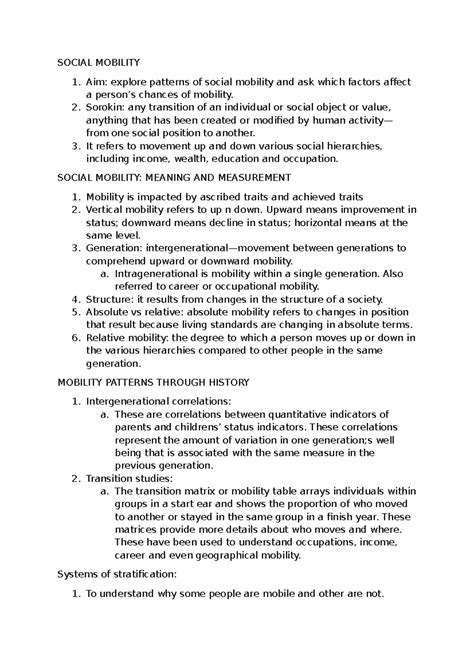 SOCIAL MOBILITY

1. Aim: explore patterns of social mobility and ask which factors affect a person's chances of mobility.
2. Sorokin: any transition of an individual or social object or value, anything that has been created or modified by human activity—from one social position to another.
3. It refers to movement up and down various social hierarchies, including income, wealth, education and occupation.

SOCIAL MOBILITY: MEANING AND MEASUREMENT

1. Mobility is impacted by ascribed traits and achieved traits
2. Vertical mobility refers to up n down. Upward means improvement in status; downward means decline in status; horizontal means at the same level.
3. Generation: intergenerational—movement between generations to comprehend upward or downward mobility.
 a. Intragenerational is mobility within a single generation. Also referred to career or occupational mobility.
4. Structure: it results from changes in the structure of a society.
5. Absolute vs relative: absolute mobility refers to changes in position that result because living standards are changing in absolute terms.
6. Relative mobility: the degree to which a person moves up or down in the various hierarchies compared to other people in the same generation.

MOBILITY PATTERNS THROUGH HISTORY

1. Intergenerational correlations:
 a. These are correlations between quantitative indicators of parents and childrens' status indicators. These correlations represent the amount of variation in one generation;s well being that is associated with the same measure in the previous generation.
2. Transition studies:
 a. The transition matrix or mobility table arrays individuals within groups in a start ear and shows the proportion of who moved to another or stayed in the same group in a finish year. These matrices provide more details about who moves and where. These have been used to understand occupations, income, career and even geographical mobility.

Systems of stratification:

1. To understand why some people are mobile and other are not.